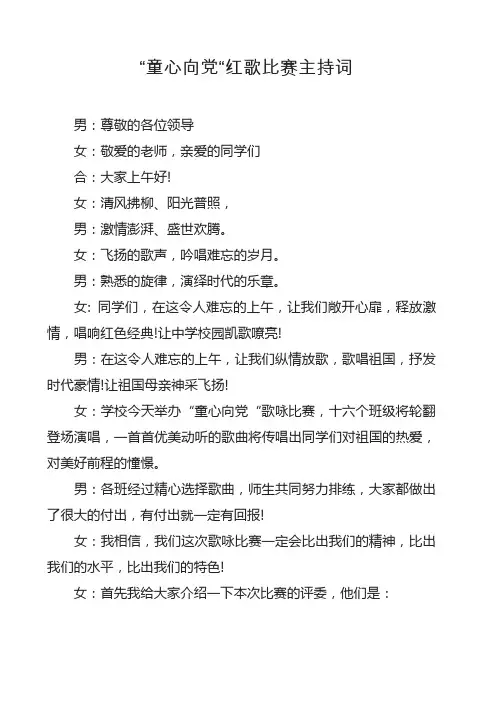 “童心向党“红歌比赛主持词

男：尊敬的各位领导

女：敬爱的老师，亲爱的同学们

合：大家上午好!

女：清风拂柳、阳光普照，

男：激情澎湃、盛世欢腾。

女：飞扬的歌声，吟唱难忘的岁月。

男：熟悉的旋律，演绎时代的乐章。

女: 同学们，在这令人难忘的上午，让我们敞开心扉，释放激情，唱响红色经典!让中学校园凯歌嘹亮!

男：在这令人难忘的上午，让我们纵情放歌，歌唱祖国，抒发时代豪情!让祖国母亲神采飞扬!

女：学校今天举办“童心向党“歌咏比赛，十六个班级将轮翻登场演唱，一首首优美动听的歌曲将传唱出同学们对祖国的热爱，对美好前程的憧憬。

男：各班经过精心选择歌曲，师生共同努力排练，大家都做出了很大的付出，有付出就一定有回报!

女：我相信，我们这次歌咏比赛一定会比出我们的精神，比出我们的水平，比出我们的特色!

女：首先我给大家介绍一下本次比赛的评委，他们是：